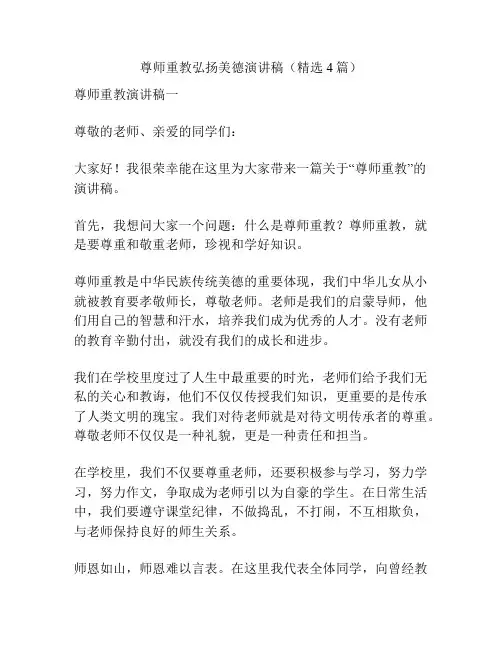 尊师重教弘扬美德演讲稿（精选 4 篇）

尊师重教演讲稿一

尊敬的老师、亲爱的同学们：

大家好！我很荣幸能在这里为大家带来一篇关于“尊师重教”的演讲稿。

首先，我想问大家一个问题：什么是尊师重教？尊师重教，就是要尊重和敬重老师，珍视和学好知识。

尊师重教是中华民族传统美德的重要体现，我们中华儿女从小就被教育要孝敬师长，尊敬老师。老师是我们的启蒙导师，他们用自己的智慧和汗水，培养我们成为优秀的人才。没有老师的教育辛勤付出，就没有我们的成长和进步。

我们在学校里度过了人生中最重要的时光，老师们给予我们无私的关心和教诲，他们不仅仅传授我们知识，更重要的是传承了人类文明的瑰宝。我们对待老师就是对待文明传承者的尊重。尊敬老师不仅仅是一种礼貌，更是一种责任和担当。

在学校里，我们不仅要尊重老师，还要积极参与学习，努力学习，努力作文，争取成为老师引以为自豪的学生。在日常生活中，我们要遵守课堂纪律，不做捣乱，不打闹，不互相欺负，与老师保持良好的师生关系。

师恩如山，师恩难以言表。在这里我代表全体同学，向曾经教